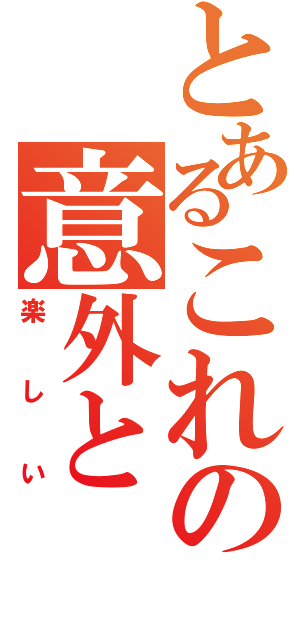 とあるこれの
意外と
楽しい